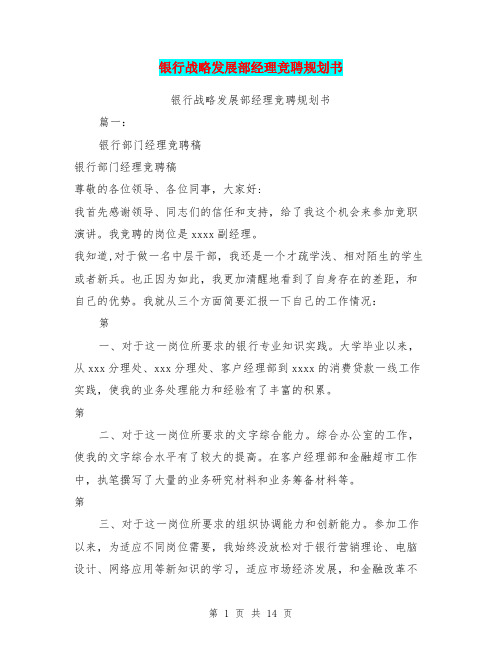 银行战略发展部经理竞聘规划书

银行战略发展部经理竞聘规划书

篇一：

银行部门经理竞聘稿

银行部门经理竞聘稿

尊敬的各位领导、各位同事，大家好：

我首先感谢领导、同志们的信任和支持，给了我这个机会来参加竞职演讲。我竞聘的岗位是 xxxx 副经理。

我知道，对于做一名中层干部，我还是一个才疏学浅、相对陌生的学生或者新兵。也正因为如此，我更加清醒地看到了自身存在的差距，和自己的优势。我就从三个方面简要汇报一下自己的工作情况：

第

一、对于这一岗位所要求的银行专业知识实践。大学毕业以来，从 xxx 分理处、xxx 分理处、客户经理部到 xxxx 的消费贷款一线工作实践，使我的业务处理能力和经验有了丰富的积累。

第

二、对于这一岗位所要求的文字综合能力。综合办公室的工作，使我的文字综合水平有了较大的提高。在客户经理部和金融超市工作中，执笔撰写了大量的业务研究材料和业务筹备材料等。

第

三、对于这一岗位所要求的组织协调能力和创新能力。参加工作以来，为适应不同岗位需要，我始终没放松对于银行营销理论、电脑设计、网络应用等新知识的学习，适应市场经济发展，和金融改革不

第 1 页 共 14 页